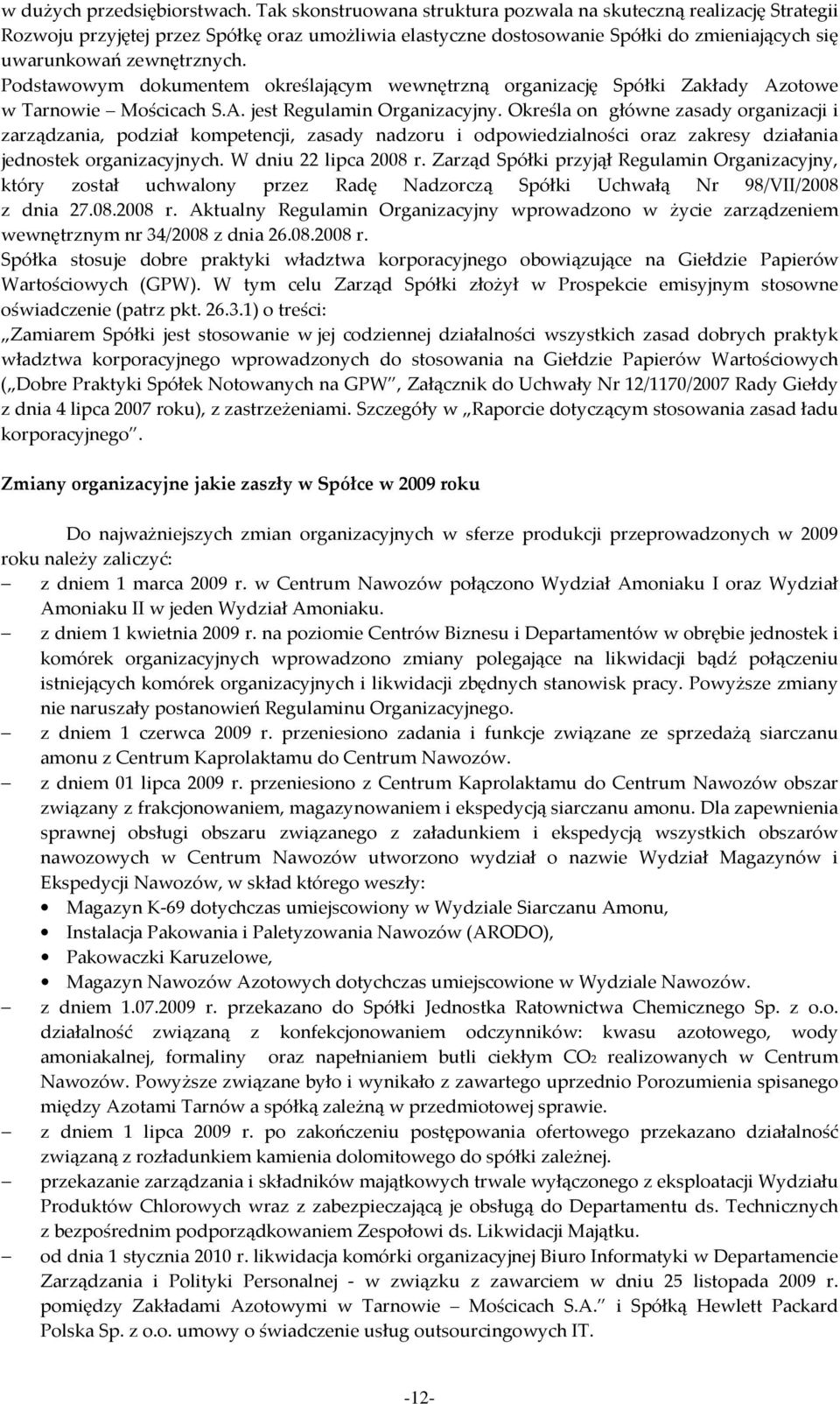 w dużych przedsiębiorstwach. Tak skonstruowana struktura pozwala na skuteczną realizację Strategii Rozwoju przyjętej przez Spółkę oraz umożliwia elastyczne dostosowanie Spółki do zmieniających się uwarunkowań zewnętrznych.
Podstawowym dokumentem określającym wewnętrzną organizację Spółki Zakłady Azotowe w Tarnowie – Mościcach S.A. jest Regulamin Organizacyjny. Określa on główne zasady organizacji i zarządzania, podział kompetencji, zasady nadzoru i odpowiedzialności oraz zakresy działania jednostek organizacyjnych. W dniu 22 lipca 2008 r. Zarząd Spółki przyjął Regulamin Organizacyjny, który został uchwalony przez Radę Nadzorczą Spółki Uchwałą Nr 98/VII/2008 z dnia 27.08.2008 r. Aktualny Regulamin Organizacyjny wprowadzono w życie zarządzeniem wewnętrznym nr 34/2008 z dnia 26.08.2008 r.
Spółka stosuje dobre praktyki władztwa korporacyjnego obowiązujące na Giełdzie Papierów Wartościowych (GPW). W tym celu Zarząd Spółki złożył w Prospekcie emisyjnym stosowne oświadczenie (patrz pkt. 26.3.1) o treści:
„Zamiarem Spółki jest stosowanie w jej codziennej działalności wszystkich zasad dobrych praktyk władztwa korporacyjnego wprowadzonych do stosowania na Giełdzie Papierów Wartościowych („Dobre Praktyki Spółek Notowanych na GPW", Załącznik do Uchwały Nr 12/1170/2007 Rady Giełdy z dnia 4 lipca 2007 roku), z zastrzeżeniami. Szczegóły w „Raporcie dotyczącym stosowania zasad ładu korporacyjnego".

Zmiany organizacyjne jakie zaszły w Spółce w 2009 roku

Do najważniejszych zmian organizacyjnych w sferze produkcji przeprowadzonych w 2009 roku należy zaliczyć:
– z dniem 1 marca 2009 r. w Centrum Nawozów połączono Wydział Amoniaku I oraz Wydział Amoniaku II w jeden Wydział Amoniaku.
– z dniem 1 kwietnia 2009 r. na poziomie Centrów Biznesu i Departamentów w obrębie jednostek i komórek organizacyjnych wprowadzono zmiany polegające na likwidacji bądź połączeniu istniejących komórek organizacyjnych i likwidacji zbędnych stanowisk pracy. Powyższe zmiany nie naruszały postanowień Regulaminu Organizacyjnego.
– z dniem 1 czerwca 2009 r. przeniesiono zadania i funkcje związane ze sprzedażą siarczanu amonu z Centrum Kaprolaktamu do Centrum Nawozów.
– z dniem 01 lipca 2009 r. przeniesiono z Centrum Kaprolaktamu do Centrum Nawozów obszar związany z frakcjonowaniem, magazynowaniem i ekspedycją siarczanu amonu. Dla zapewnienia sprawnej obsługi obszaru związanego z załadunkiem i ekspedycją wszystkich obszarów nawozowych w Centrum Nawozów utworzono wydział o nazwie Wydział Magazynów i Ekspedycji Nawozów, w skład którego weszły:
• Magazyn K-69 dotychczas umiejscowiony w Wydziale Siarczanu Amonu,
• Instalacja Pakowania i Paletyzowania Nawozów (ARODO),
• Pakowaczki Karuzelowe,
• Magazyn Nawozów Azotowych dotychczas umiejscowione w Wydziale Nawozów.
– z dniem 1.07.2009 r. przekazano do Spółki Jednostka Ratownictwa Chemicznego Sp. z o.o. działalność związaną z konfekcjonowaniem odczynników: kwasu azotowego, wody amoniakalnej, formaliny oraz napełnianiem butli ciekłym $CO_2$ realizowanych w Centrum Nawozów. Powyższe związane było i wynikało z zawartego uprzednio Porozumienia spisanego między Azotami Tarnów a spółką zależną w przedmiotowej sprawie.
– z dniem 1 lipca 2009 r. po zakończeniu postępowania ofertowego przekazano działalność związaną z rozładunkiem kamienia dolomitowego do spółki zależnej.
– przekazanie zarządzania i składników majątkowych trwale wyłączonego z eksploatacji Wydziału Produktów Chlorowych wraz z zabezpieczającą je obsługą do Departamentu ds. Technicznych z bezpośrednim podporządkowaniem Zespołowi ds. Likwidacji Majątku.
– od dnia 1 stycznia 2010 r. likwidacja komórki organizacyjnej Biuro Informatyki w Departamencie Zarządzania i Polityki Personalnej - w związku z zawarciem w dniu 25 listopada 2009 r. pomiędzy Zakładami Azotowymi w Tarnowie – Mościcach S.A." i Spółką Hewlett Packard Polska Sp. z o.o. umowy o świadczenie usług outsourcingowych IT.

-12-